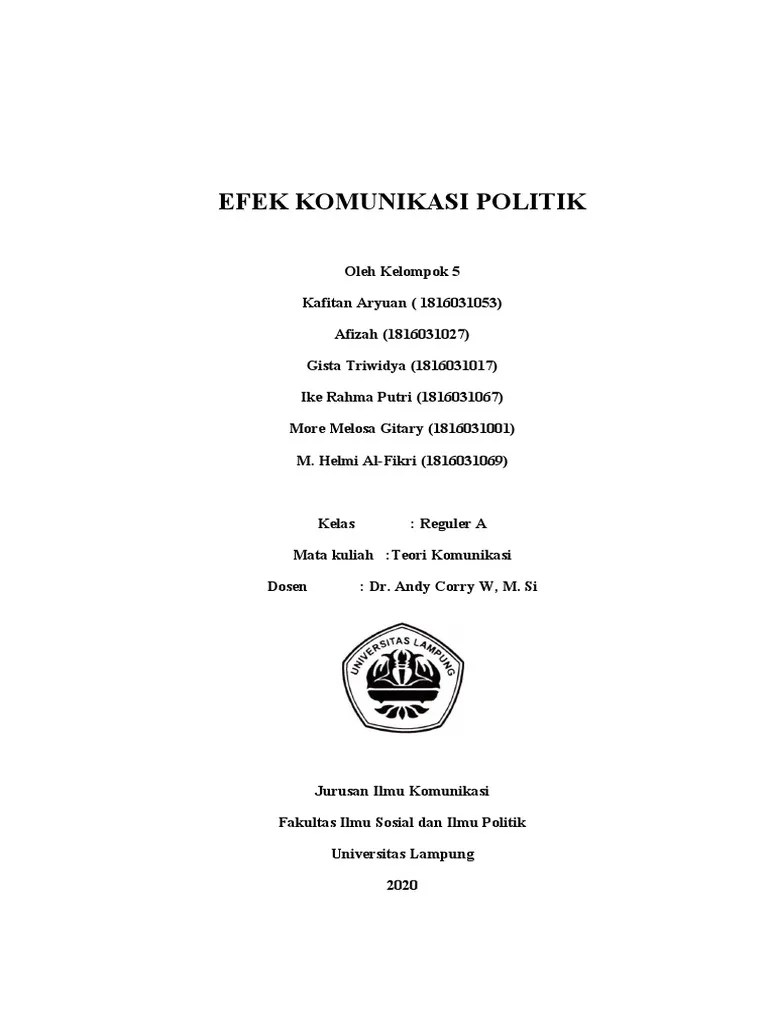 EFEK KOMUNIKASI POLITIK

Oleh Kelompok 5

Kafitan Aryuan ( 1816031053)

Afizah (1816031027)

Gista Triwidya (1816031017)

Ike Rahma Putri (1816031067)

More Melosa Gitary (1816031001)

M. Helmi Al-Fikri (1816031069)

Kelas : Reguler A

Mata kuliah :Teori Komunikasi

Dosen : Dr. Andy Corry W, M. Si

UNIVERSITAS LAMPUNG

Jurusan Ilmu Komunikasi

Fakultas Ilmu Sosial dan Ilmu Politik

Universitas Lampung

2020